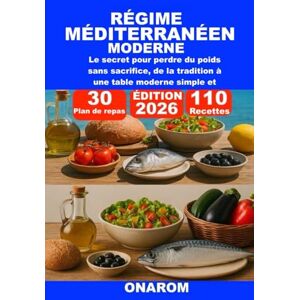 RÉGIME MÉDITERRANÉEN MODERNE

Le secret pour perdre du poids sans sacrifice, de la tradition à une table moderne simple et

30 Plan de repas

ÉDITION 2026

110 Recettes

ONAROM